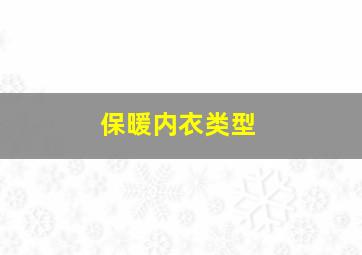 保暖内衣类型